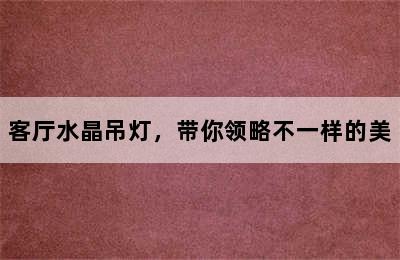 客厅水晶吊灯，带你领略不一样的美